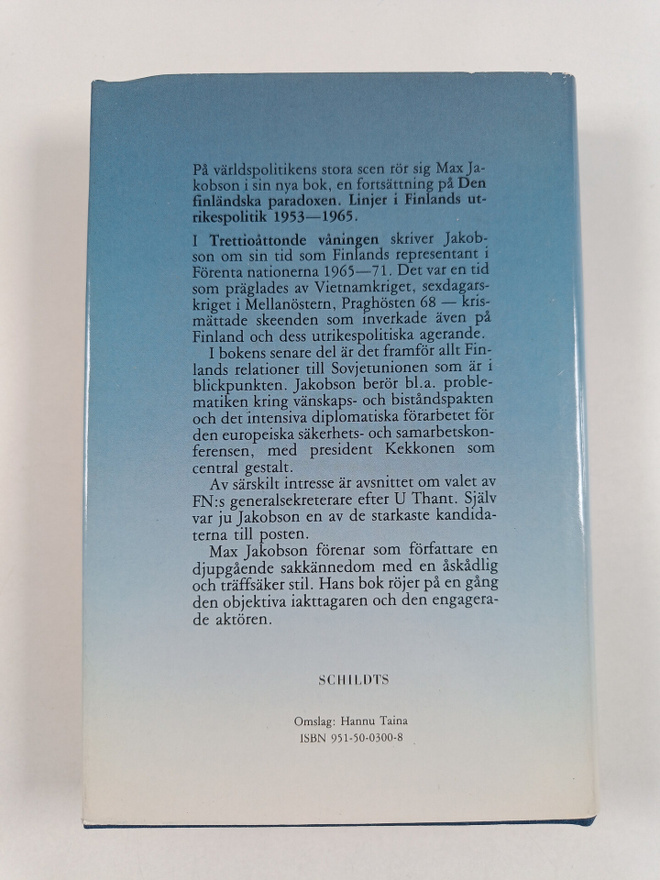 På världspolitikens stora scen rör sig Max Jakobson i sin nya bok, en fortsättning på Den finländska paradoxen. Linjer i Finlands utrikespolitik 1953—1965.

I Trettioåttonde våningen skriver Jakobson om sin tid som Finlands representant i Förenta nationerna 1965—71. Det var en tid som präglades av Vietnamkriget, sexdagarskriget i Mellanöstern, Praghösten 68 — krismättade skeenden som inverkade även på Finland och dess utrikespolitiska agerande.

I bokens senare del är det framför allt Finlands relationer till Sovjetunionen som är i blickpunkten. Jakobson berör bl.a. problematiken kring vänskaps- och biståndspakten och det intensiva diplomatiska förarbetet för den europeiska säkerhets- och samarbetskonferensen, med president Kekkonen som central gestalt.

Av särskilt intresse är avsnittet om valet av FN:s generalsekreterare efter U Thant. Själv var ju Jakobson en av de starkaste kandidaterna till posten.

Max Jakobson förenar som författare en djupgående sakkännedom med en åskådlig och träffsäker stil. Hans bok röjer på en gång den objektiva iakttagaren och den engagerade aktören.

SCHILDTS

Omslag: Hannu Taina
ISBN 951-50-0300-8